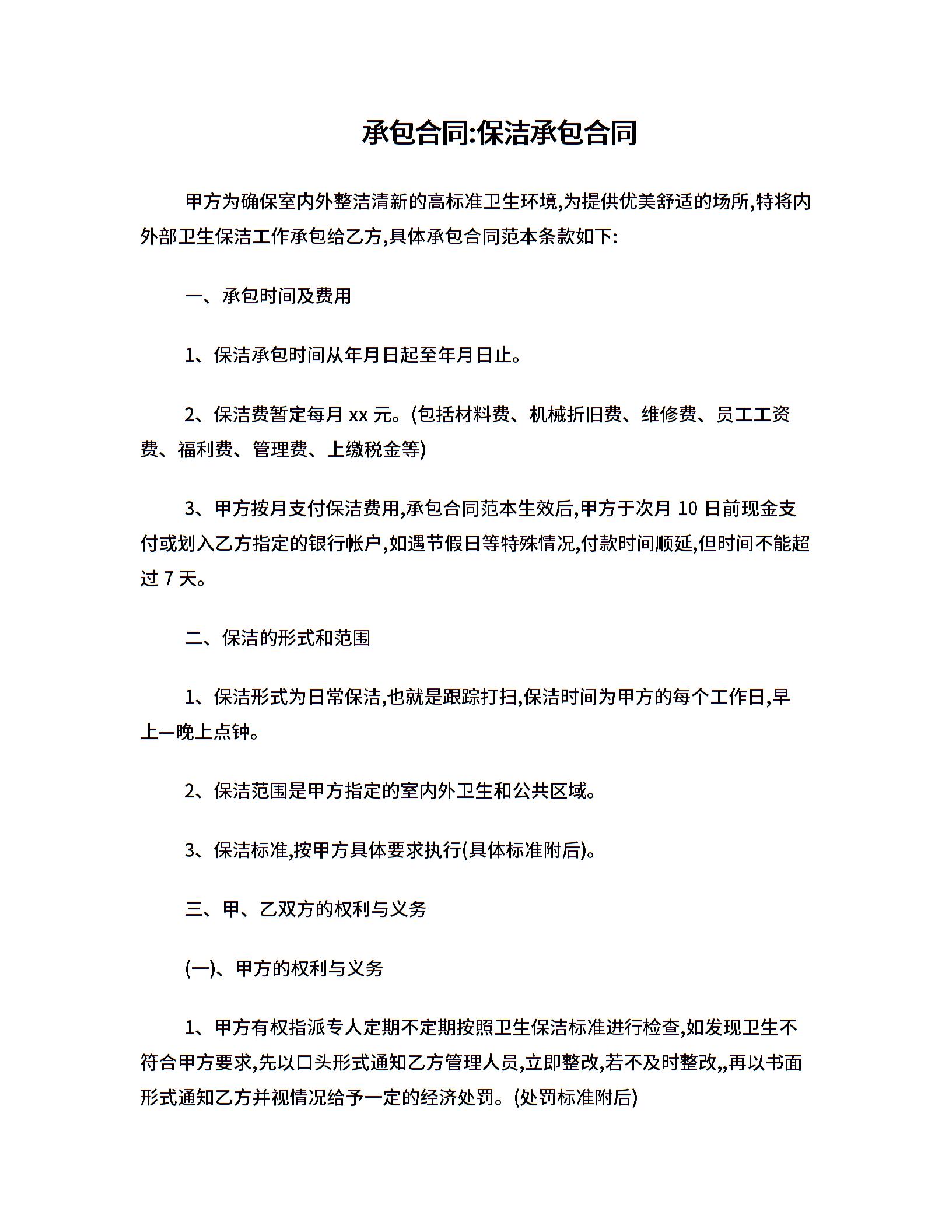 承包合同:保洁承包合同

甲方为确保室内外整洁清新的高标准卫生环境,为提供优美舒适的场所,特将内外部卫生保洁工作承包给乙方,具体承包合同范本条款如下:

一、承包时间及费用

1、保洁承包时间从年月日起至年月日止。

2、保洁费暂定每月 xx 元。(包括材料费、机械折旧费、维修费、员工工资费、福利费、管理费、上缴税金等)

3、甲方按月支付保洁费用,承包合同范本生效后,甲方于次月 10 日前现金支付或划入乙方指定的银行帐户,如遇节假日等特殊情况,付款时间顺延,但时间不能超过 7 天。

二、保洁的形式和范围

1、保洁形式为日常保洁,也就是跟踪打扫,保洁时间为甲方的每个工作日,早上—晚上点钟。

2、保洁范围是甲方指定的室内外卫生和公共区域。

3、保洁标准,按甲方具体要求执行(具体标准附后)。

三、甲、乙双方的权利与义务

(一)、甲方的权利与义务

1、甲方有权指派专人定期不定期按照卫生保洁标准进行检查,如发现卫生不符合甲方要求,先以口头形式通知乙方管理人员,立即整改,若不及时整改,,再以书面形式通知乙方并视情况给予一定的经济处罚。(处罚标准附后)